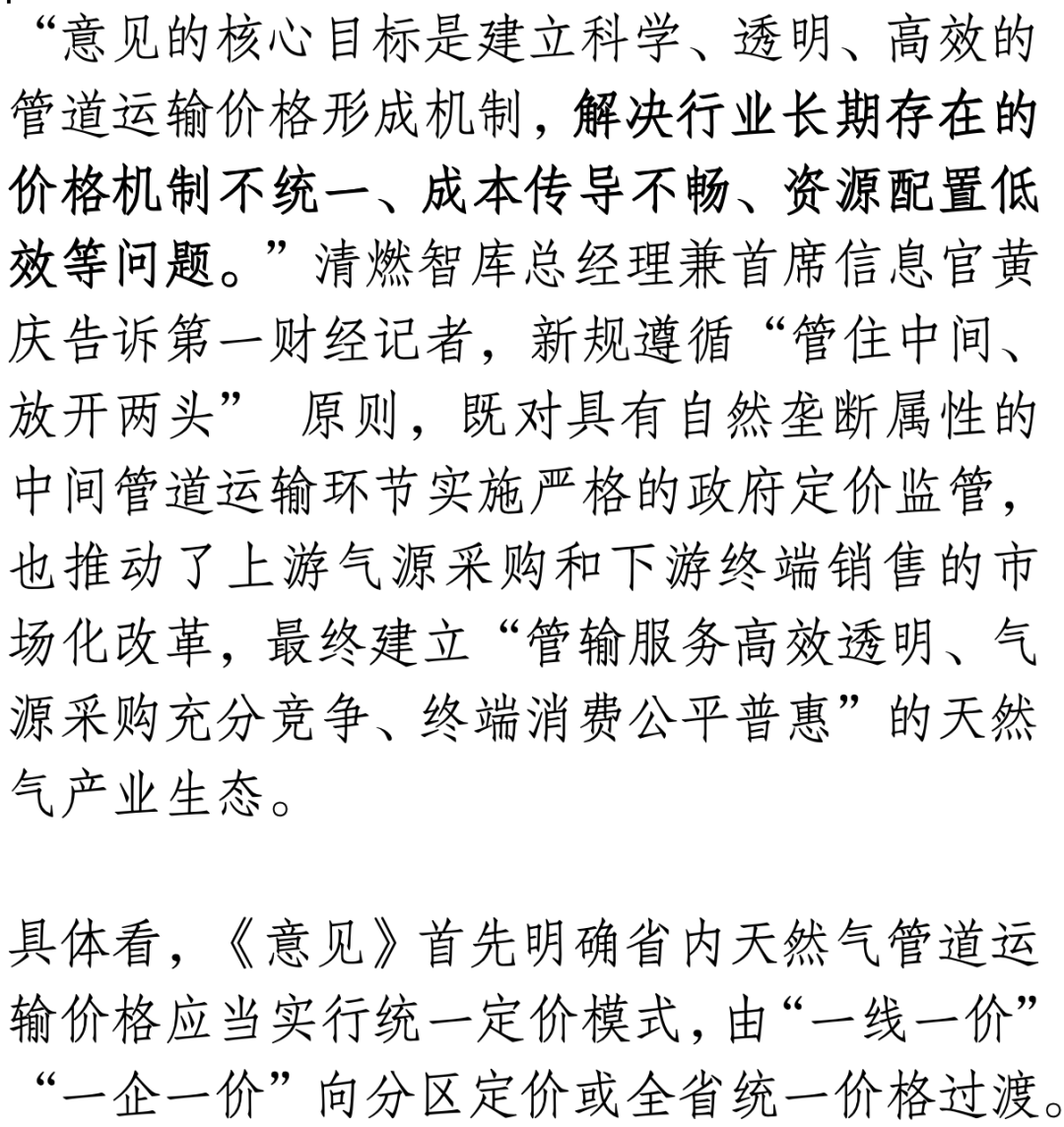 “意见的核心目标是建立科学、透明、高效的管道运输价格形成机制，解决行业长期存在的价格机制不统一、成本传导不畅、资源配置低效等问题。”清燃智库总经理兼首席信息官黄庆告诉第一财经记者，新规遵循“管住中间、放开两头” 原则，既对具有自然垄断属性的中间管道运输环节实施严格的政府定价监管，也推动了上游气源采购和下游终端销售的市场化改革，最终建立“管输服务高效透明、气源采购充分竞争、终端消费公平普惠”的天然气产业生态。

具体看，《意见》首先明确省内天然气管道运输价格应当实行统一定价模式，由“一线一价”“一企一价”向分区定价或全省统一价格过渡。